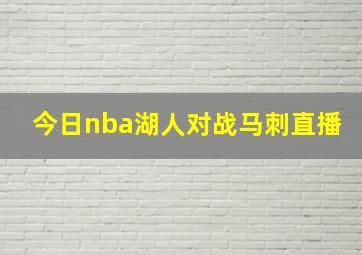 今日nba湖人对战马刺直播